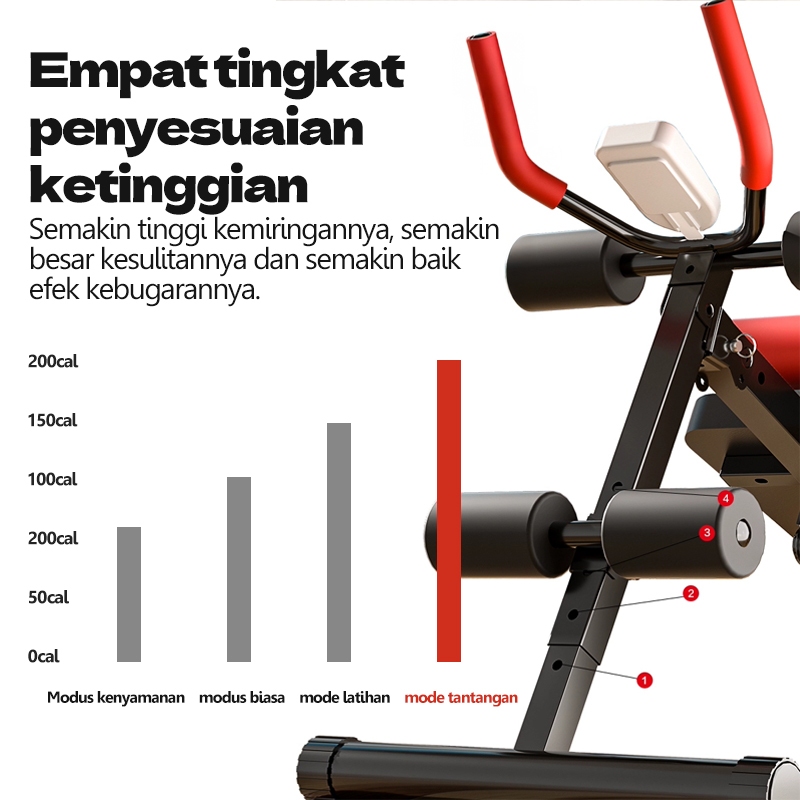 Empat tingkat penyesuaian ketinggian

Semakin tinggi kemiringannya, semakin besar kesulitannya dan semakin baik efek kebugarannya.

200cal
150cal
100cal
200cal
50cal
0cal

Modus kenyamanan
modus biasa
mode latihan
mode tantangan

4
3
2
1